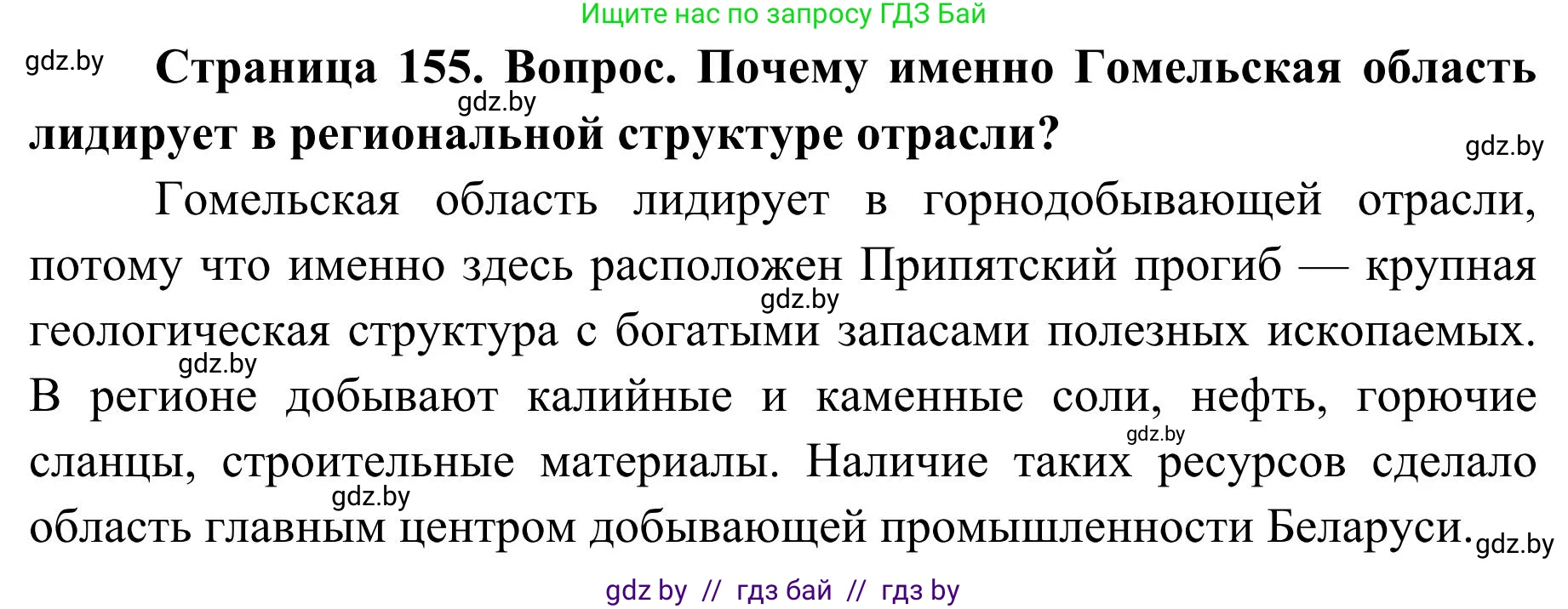 Ищите нас по запросу ГДЗ Бай

gdz.by

**Страница 155. Вопрос. Почему именно Гомельская область лидирует в региональной структуре отрасли?**

gdz.by

gdz.by

Гомельская область лидирует в горнодобывающей отрасли, потому что именно здесь расположен Припятский прогиб — крупная геологическая структура с богатыми запасами полезных ископаемых. В регионе добывают калийные и каменные соли, нефть, горючие сланцы, строительные материалы. Наличие таких ресурсов сделало область главным центром добывающей промышленности Беларуси.

gdz.by

gdz.by

gdz.by

gdz.by

gdz.by

gdz by // гдз бай // гдз by